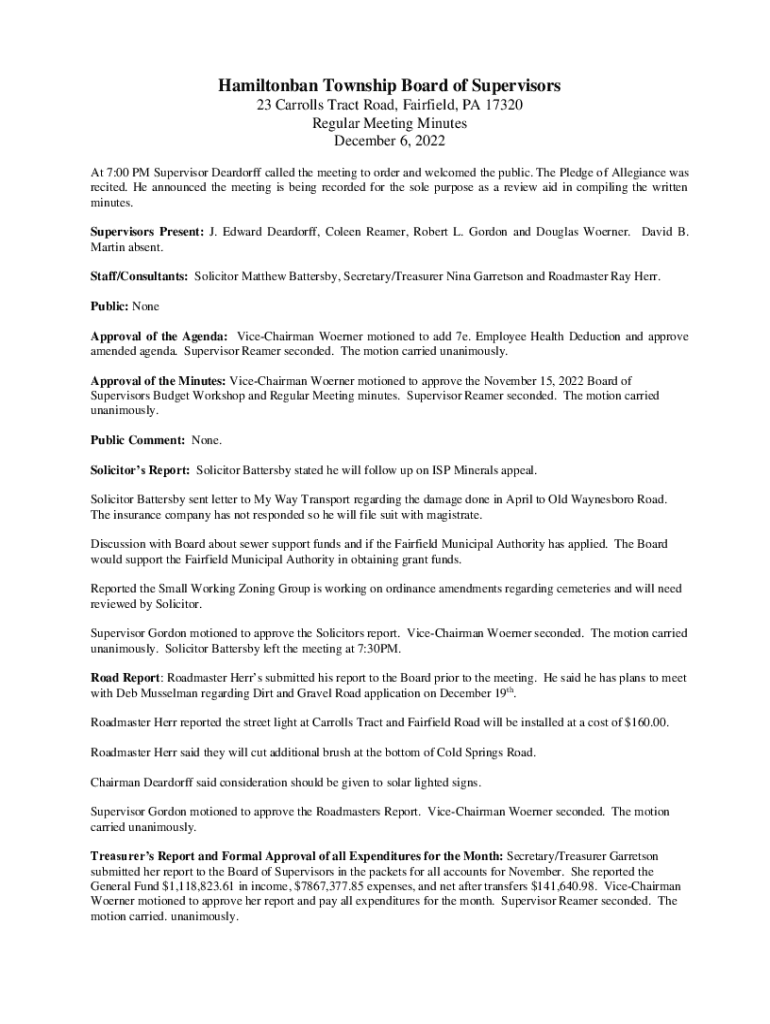 Hamiltonban Township Board of Supervisors
23 Carrolls Tract Road, Fairfield, PA 17320
Regular Meeting Minutes
December 6, 2022

At 7:00 PM Supervisor Deardorff called the meeting to order and welcomed the public. The Pledge of Allegiance was recited. He announced the meeting is being recorded for the sole purpose as a review aid in compiling the written minutes.

Supervisors Present: J. Edward Deardorff, Coleen Reamer, Robert L. Gordon and Douglas Woerner. David B. Martin absent.

Staff/Consultants: Solicitor Matthew Battersby, Secretary/Treasurer Nina Garretson and Roadmaster Ray Herr.

Public: None

Approval of the Agenda: Vice-Chairman Woerner motioned to add 7e. Employee Health Deduction and approve amended agenda. Supervisor Reamer seconded. The motion carried unanimously.

Approval of the Minutes: Vice-Chairman Woerner motioned to approve the November 15, 2022 Board of Supervisors Budget Workshop and Regular Meeting minutes. Supervisor Reamer seconded. The motion carried unanimously.

Public Comment: None.

Solicitor's Report: Solicitor Battersby stated he will follow up on ISP Minerals appeal.

Solicitor Battersby sent letter to My Way Transport regarding the damage done in April to Old Waynesboro Road. The insurance company has not responded so he will file suit with magistrate.

Discussion with Board about sewer support funds and if the Fairfield Municipal Authority has applied. The Board would support the Fairfield Municipal Authority in obtaining grant funds.

Reported the Small Working Zoning Group is working on ordinance amendments regarding cemeteries and will need reviewed by Solicitor.

Supervisor Gordon motioned to approve the Solicitors report. Vice-Chairman Woerner seconded. The motion carried unanimously. Solicitor Battersby left the meeting at 7:30PM.

Road Report: Roadmaster Herr's submitted his report to the Board prior to the meeting. He said he has plans to meet with Deb Musselman regarding Dirt and Gravel Road application on December 19$^{th}$.

Roadmaster Herr reported the street light at Carrolls Tract and Fairfield Road will be installed at a cost of $160.00.

Roadmaster Herr said they will cut additional brush at the bottom of Cold Springs Road.

Chairman Deardorff said consideration should be given to solar lighted signs.

Supervisor Gordon motioned to approve the Roadmasters Report. Vice-Chairman Woerner seconded. The motion carried unanimously.

Treasurer's Report and Formal Approval of all Expenditures for the Month: Secretary/Treasurer Garretson submitted her report to the Board of Supervisors in the packets for all accounts for November. She reported the General Fund $1,118,823.61 in income, $7867,377.85 expenses, and net after transfers $141,640.98. Vice-Chairman Woerner motioned to approve her report and pay all expenditures for the month. Supervisor Reamer seconded. The motion carried. unanimously.